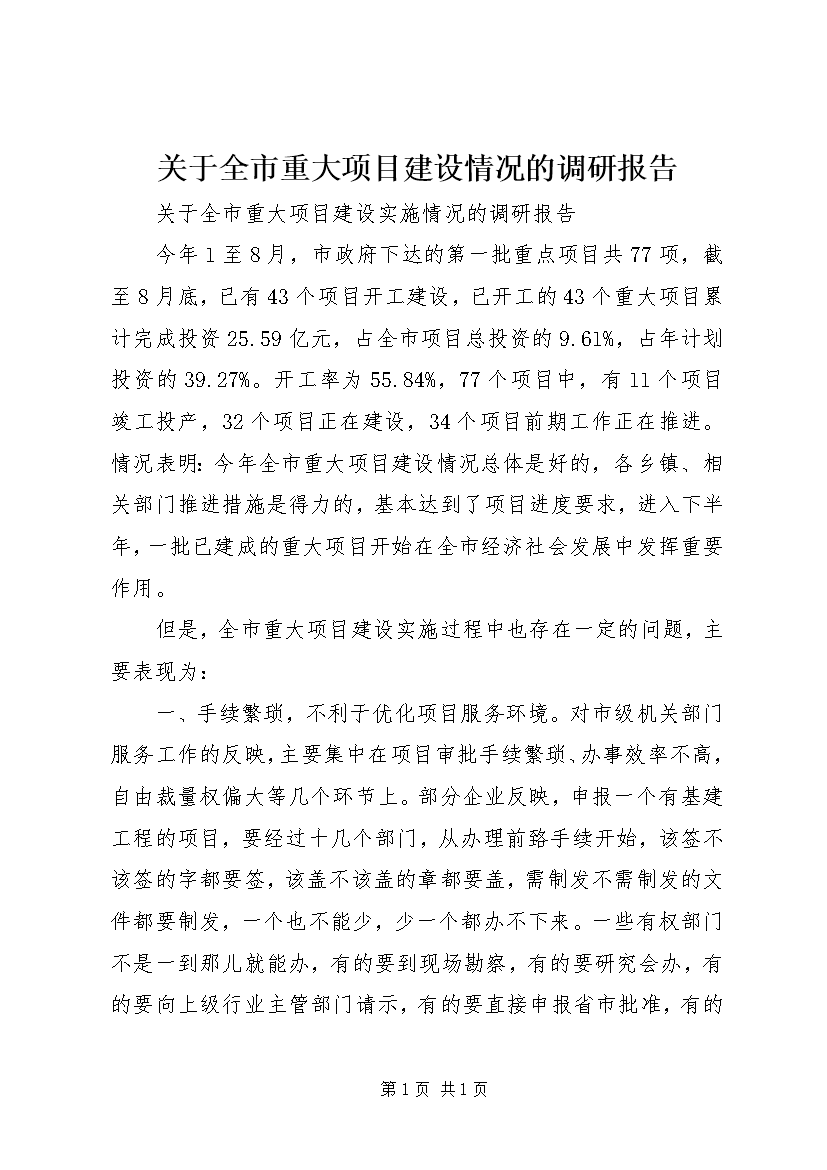 关于全市重大项目建设情况的调研报告

关于全市重大项目建设实施情况的调研报告

今年1至8月，市政府下达的第一批重点项目共77项，截至8月底，已有43个项目开工建设，已开工的43个重大项目累计完成投资25.59亿元，占全市项目总投资的9.61%，占年计划投资的39.27%。开工率为55.84%，77个项目中，有11个项目竣工投产，32个项目正在建设，34个项目前期工作正在推进。情况表明：今年全市重大项目建设情况总体是好的，各乡镇、相关部门推进措施是得力的，基本达到了项目进度要求，进入下半年，一批已建成的重大项目开始在全市经济社会发展中发挥重要作用。

但是，全市重大项目建设实施过程中也存在一定的问题，主要表现为：

一、手续繁琐，不利于优化项目服务环境。对市级机关部门服务工作的反映，主要集中在项目审批手续繁琐、办事效率不高，自由裁量权偏大等几个环节上。部分企业反映，申报一个有基建工程的项目，要经过十几个部门，从办理前路手续开始，该签不该签的字都要签，该盖不该盖的章都要盖，需制发不需制发的文件都要制发，一个也不能少，少一个都办不下来。一些有权部门不是一到那儿就能办，有的要到现场勘察，有的要研究会办，有的要向上级行业主管部门请示，有的要直接申报省市批准，有的

第1页 共1页